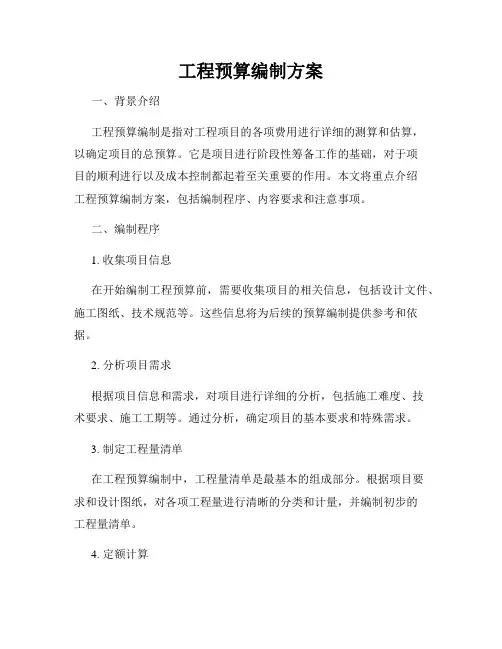 工程预算编制方案

一、背景介绍

工程预算编制是指对工程项目的各项费用进行详细的测算和估算，以确定项目的总预算。它是项目进行阶段性筹备工作的基础，对于项目的顺利进行以及成本控制都起着至关重要的作用。本文将重点介绍工程预算编制方案，包括编制程序、内容要求和注意事项。

二、编制程序

1. 收集项目信息

在开始编制工程预算前，需要收集项目的相关信息，包括设计文件、施工图纸、技术规范等。这些信息将为后续的预算编制提供参考和依据。

2. 分析项目需求

根据项目信息和需求，对项目进行详细的分析，包括施工难度、技术要求、施工工期等。通过分析，确定项目的基本要求和特殊需求。

3. 制定工程量清单

在工程预算编制中，工程量清单是最基本的组成部分。根据项目要求和设计图纸，对各项工程量进行清晰的分类和计量，并编制初步的工程量清单。

4. 定额计算